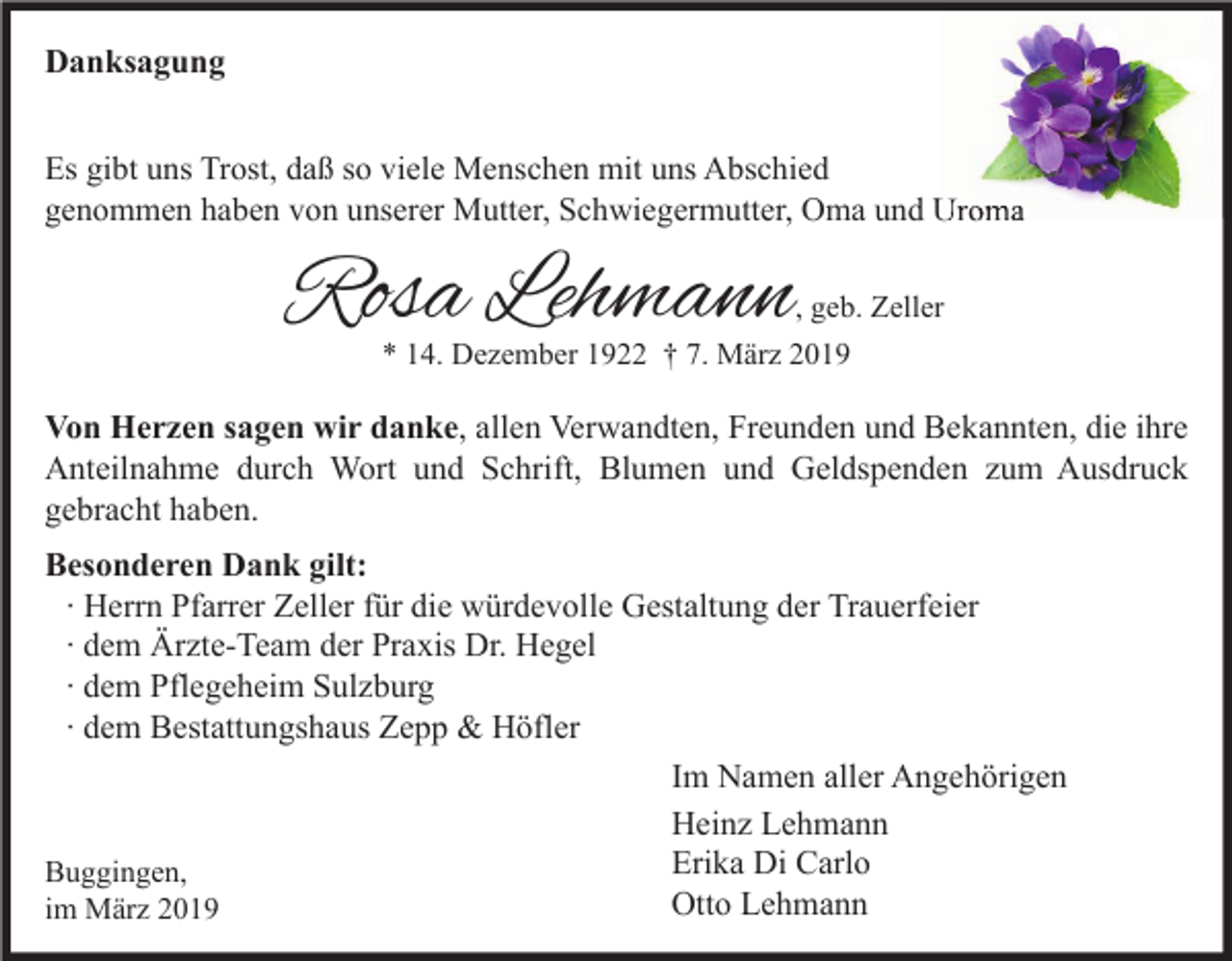 Danksagung

Es gibt uns Trost, daß so viele Menschen mit uns Abschied genommen haben von unserer Mutter, Schwiegermutter, Oma und Uroma

Rosa Lehmann, geb. Zeller

* 14. Dezember 1922 † 7. März 2019

Von Herzen sagen wir danke, allen Verwandten, Freunden und Bekannten, die ihre Anteilnahme durch Wort und Schrift, Blumen und Geldspenden zum Ausdruck gebracht haben.

Besonderen Dank gilt:
· Herrn Pfarrer Zeller für die würdevolle Gestaltung der Trauerfeier
· dem Ärzte-Team der Praxis Dr. Hegel
· dem Pflegeheim Sulzburg
· dem Bestattungshaus Zepp & Höfler

Im Namen aller Angehörigen

Heinz Lehmann
Erika Di Carlo
Otto Lehmann

Buggingen,
im März 2019